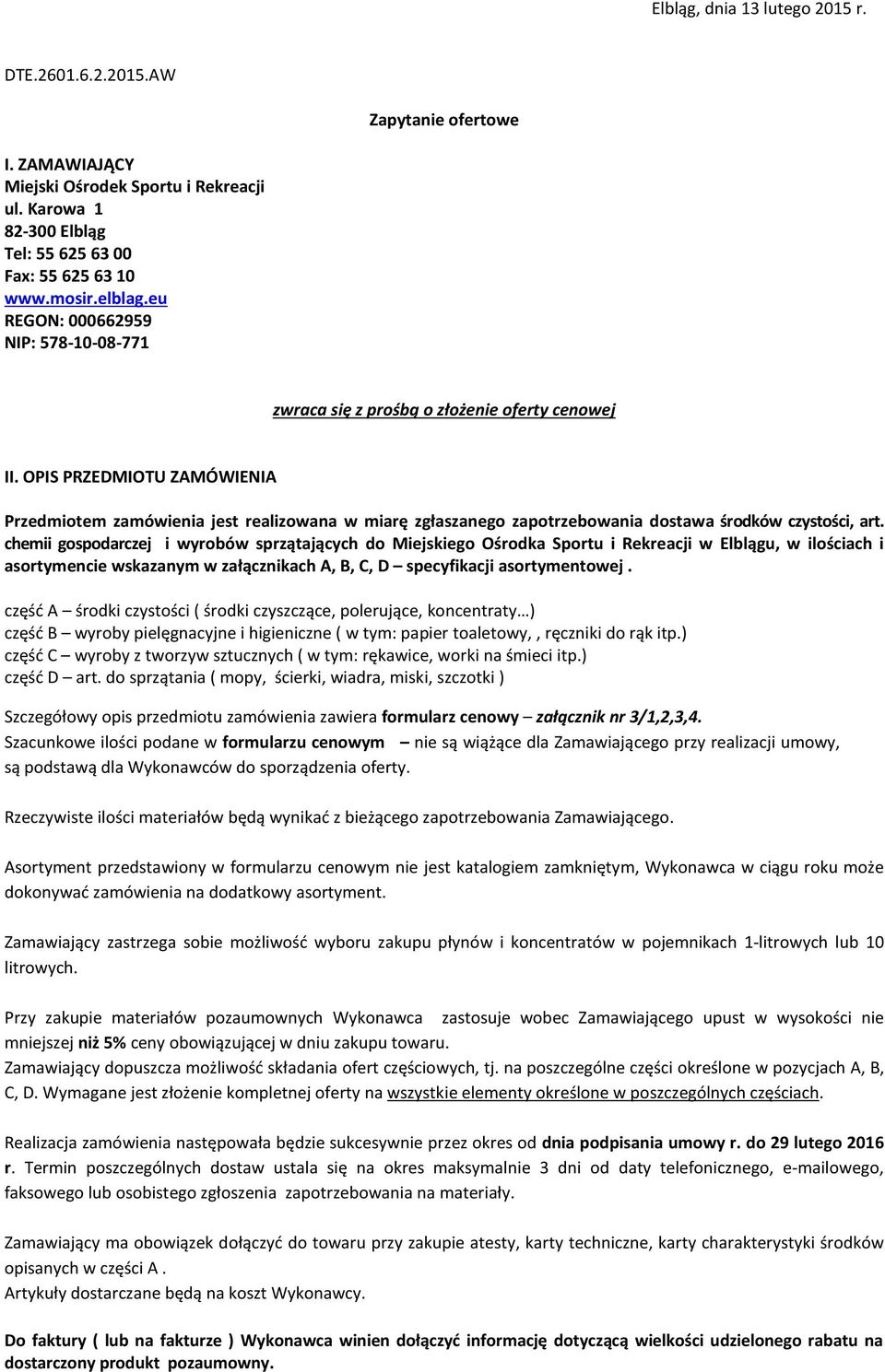 Elbląg, dnia 13 lutego 2015 r.

DTE.2601.6.2.2015.AW

Zapytanie ofertowe

I. ZAMAWIAJĄCY
Miejski Ośrodek Sportu i Rekreacji
ul. Karowa 1
82-300 Elbląg
Tel: 55 625 63 00
Fax: 55 625 63 10
www.mosir.elblag.eu
REGON: 000662959
NIP: 578-10-08-771

zwraca się z prośbą o złożenie oferty cenowej

II. OPIS PRZEDMIOTU ZAMÓWIENIA

Przedmiotem zamówienia jest realizowana w miarę zgłaszanego zapotrzebowania dostawa środków czystości, art. chemii gospodarczej i wyrobów sprzątających do Miejskiego Ośrodka Sportu i Rekreacji w Elblągu, w ilościach i asortymencie wskazanym w załącznikach A, B, C, D – specyfikacji asortymentowej .

część A – środki czystości ( środki czyszczące, polerujące, koncentraty…)
część B – wyroby pielęgnacyjne i higieniczne ( w tym: papier toaletowy, , ręczniki do rąk itp.)
część C – wyroby z tworzyw sztucznych ( w tym: rękawice, worki na śmieci itp.)
część D – art. do sprzątania ( mopy, ścierki, wiadra, miski, szczotki )

Szczegółowy opis przedmiotu zamówienia zawiera formularz cenowy – załącznik nr 3/1,2,3,4.
Szacunkowe ilości podane w formularzu cenowym – nie są wiążące dla Zamawiającego przy realizacji umowy, są podstawą dla Wykonawców do sporządzenia oferty.

Rzeczywiste ilości materiałów będą wynikać z bieżącego zapotrzebowania Zamawiającego.

Asortyment przedstawiony w formularzu cenowym nie jest katalogiem zamkniętym, Wykonawca w ciągu roku może dokonywać zamówienia na dodatkowy asortyment.

Zamawiający zastrzega sobie możliwość wyboru zakupu płynów i koncentratów w pojemnikach 1-litrowych lub 10 litrowych.

Przy zakupie materiałów pozaumownych Wykonawca zastosuje wobec Zamawiającego upust w wysokości nie mniejszej niż 5% ceny obowiązującej w dniu zakupu towaru.
Zamawiający dopuszcza możliwość składania ofert częściowych, tj. na poszczególne części określone w pozycjach A, B, C, D. Wymagane jest złożenie kompletnej oferty na wszystkie elementy określone w poszczególnych częściach.

Realizacja zamówienia następowała będzie sukcesywnie przez okres od dnia podpisania umowy r. do 29 lutego 2016 r. Termin poszczególnych dostaw ustala się na okres maksymalnie 3 dni od daty telefonicznego, e-mailowego, faksowego lub osobistego zgłoszenia zapotrzebowania na materiały.

Zamawiający ma obowiązek dołączyć do towaru przy zakupie atesty, karty techniczne, karty charakterystyki środków opisanych w części A .
Artykuły dostarczane będą na koszt Wykonawcy.

Do faktury ( lub na fakturze ) Wykonawca winien dołączyć informację dotyczącą wielkości udzielonego rabatu na dostarczony produkt pozaumowny.